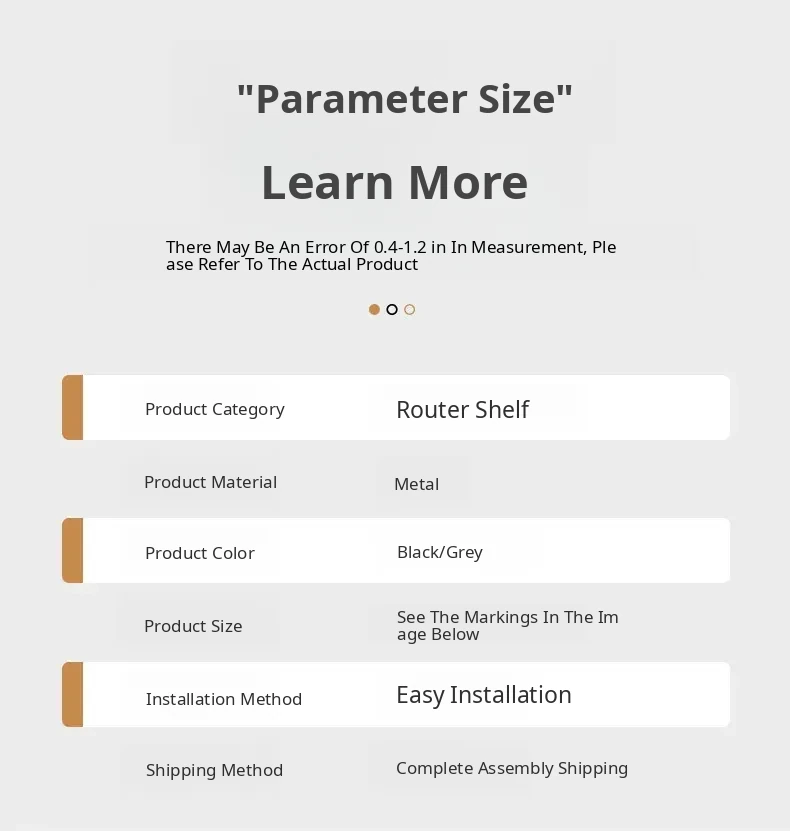 "Parameter Size"

Learn More

There May Be An Error Of 0.4-1.2 in In Measurement, Please Refer To The Actual Product

Product Category Router Shelf

Product Material Metal

Product Color Black/Grey

Product Size See The Markings In The Image Below

Installation Method Easy Installation

Shipping Method Complete Assembly Shipping